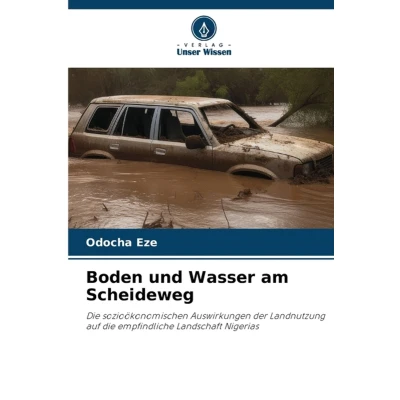 - VERLAG -
Unser Wissen

Odocha Eze

Boden und Wasser am Scheideweg

Die sozioökonomischen Auswirkungen der Landnutzung auf die empfindliche Landschaft Nigerias